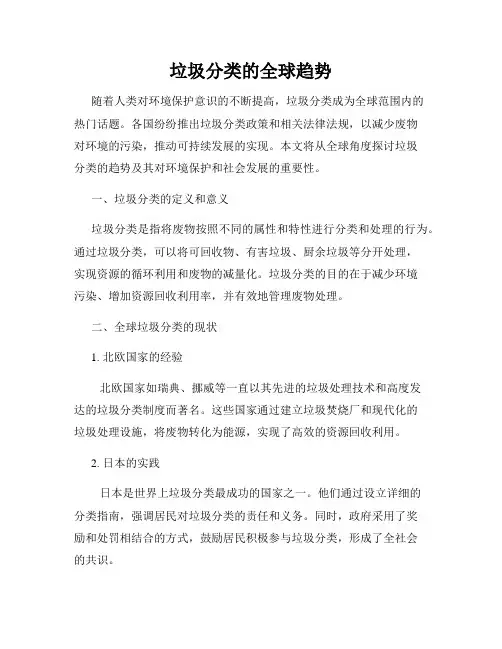 垃圾分类的全球趋势

随着人类对环境保护意识的不断提高，垃圾分类成为全球范围内的热门话题。各国纷纷推出垃圾分类政策和相关法律法规，以减少废物对环境的污染，推动可持续发展的实现。本文将从全球角度探讨垃圾分类的趋势及其对环境保护和社会发展的重要性。

一、垃圾分类的定义和意义

垃圾分类是指将废物按照不同的属性和特性进行分类和处理的行为。通过垃圾分类，可以将可回收物、有害垃圾、厨余垃圾等分开处理，实现资源的循环利用和废物的减量化。垃圾分类的目的在于减少环境污染、增加资源回收利用率，并有效地管理废物处理。

二、全球垃圾分类的现状

1. 北欧国家的经验

北欧国家如瑞典、挪威等一直以其先进的垃圾处理技术和高度发达的垃圾分类制度而著名。这些国家通过建立垃圾焚烧厂和现代化的垃圾处理设施，将废物转化为能源，实现了高效的资源回收利用。

2. 日本的实践

日本是世界上垃圾分类最成功的国家之一。他们通过设立详细的分类指南，强调居民对垃圾分类的责任和义务。同时，政府采用了奖励和处罚相结合的方式，鼓励居民积极参与垃圾分类，形成了全社会的共识。